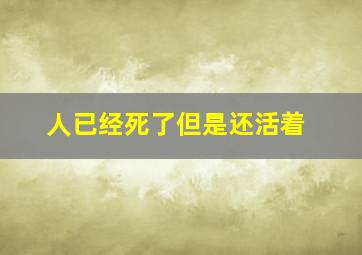 人已经死了但是还活着